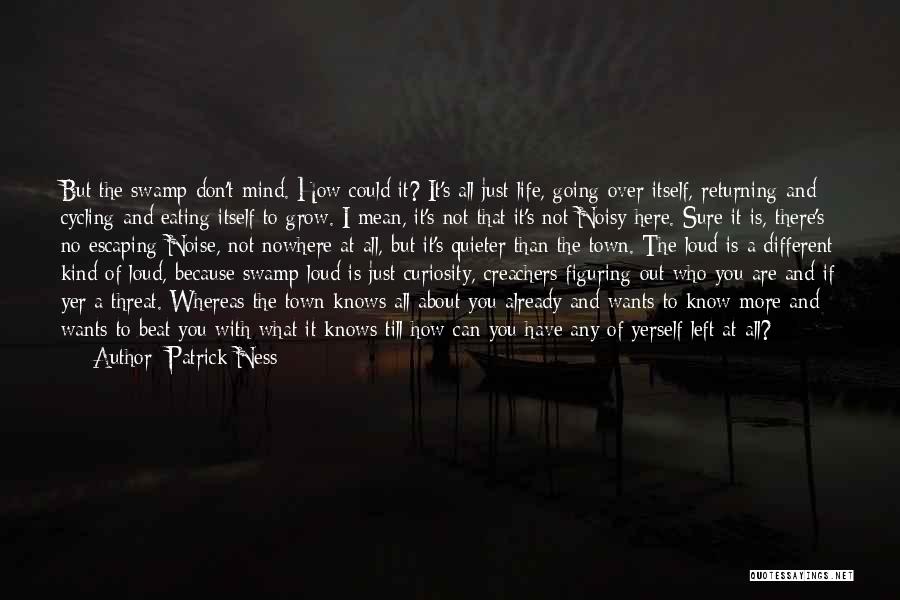 But the swamp don't mind. How could it? It's all just life, going over itself, returning and cycling and eating itself to grow. I mean, it's not that it's not Noisy here. Sure it is, there's no escaping Noise, not nowhere at all, but it's quieter than the town. The loud is a different kind of loud, because swamp loud is just curiosity, creachers figuring out who you are and if yer a threat. Whereas the town knows all about you already and wants to know more and wants to beat you with what it knows till how can you have any of yerself left at all?

Author: Patrick Ness

QUOTESSAYINGS.NET